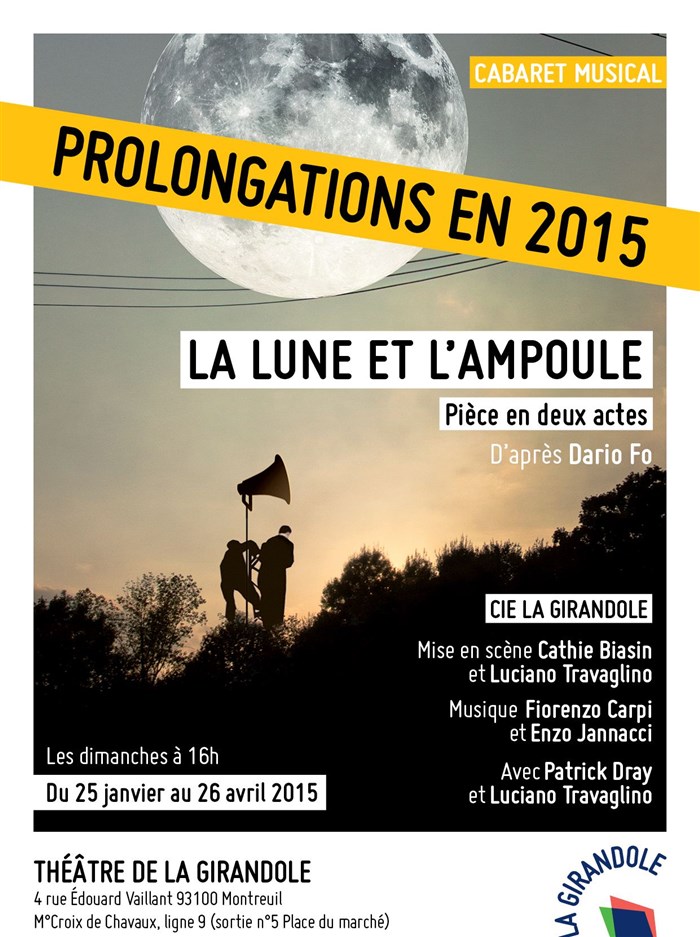 CABARET MUSICAL

PROLONGATIONS EN 2015

LA LUNE ET L'AMPOULE

Pièce en deux actes

D'après Dario Fo

CIE LA GIRANDOLE

Mise en scène Cathie Biasin et Luciano Travaglino

Musique Fiorenzo Carpi et Enzo Jannacci

Avec Patrick Dray et Luciano Travaglino

Les dimanches à 16h

Du 25 janvier au 26 avril 2015

THÉÂTRE DE LA GIRANDOLE

4 rue Édouard Vaillant 93100 Montreuil

M°Croix de Chavaux, ligne 9 (sortie n°5 Place du marché)

LA GIRANDOLE